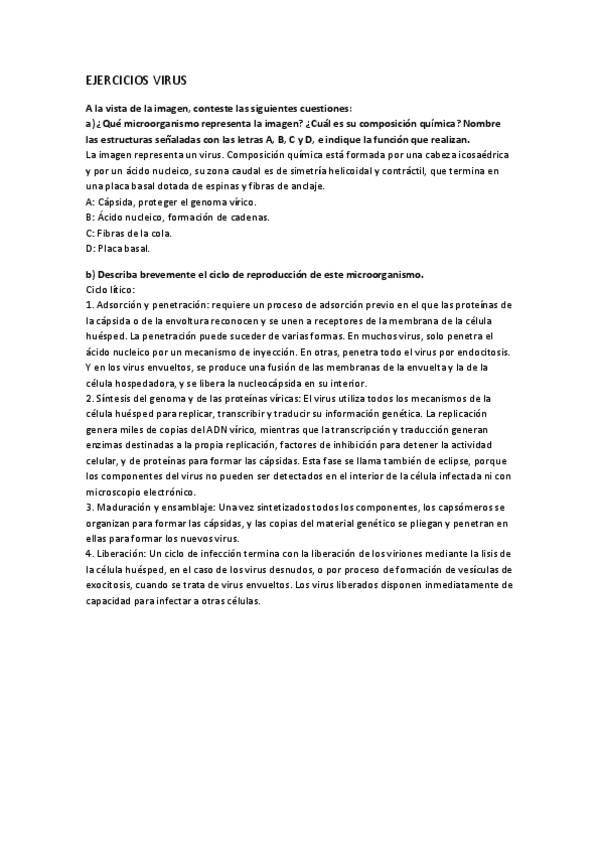 EJERCICIOS VIRUS

A la vista de la imagen, conteste las siguientes cuestiones:
a) ¿Qué microorganismo representa la imagen? ¿Cuál es su composición química? Nombre las estructuras señaladas con las letras A, B, C y D, e indique la función que realizan.
La imagen representa un virus. Composición química está formada por una cabeza icosaédrica y por un ácido nucleico, su zona caudal es de simetría helicoidal y contráctil, que termina en una placa basal dotada de espinas y fibras de anclaje.
A: Cápsida, proteger el genoma vírico.
B: Ácido nucleico, formación de cadenas.
C: Fibras de la cola.
D: Placa basal.

b) Describa brevemente el ciclo de reproducción de este microorganismo.
Ciclo lítico:
1. Adsorción y penetración: requiere un proceso de adsorción previo en el que las proteínas de la cápsida o de la envoltura reconocen y se unen a receptores de la membrana de la célula huésped. La penetración puede suceder de varias formas. En muchos virus, solo penetra el ácido nucleico por un mecanismo de inyección. En otras, penetra todo el virus por endocitosis. Y en los virus envueltos, se produce una fusión de las membranas de la envuelta y la de la célula hospedadora, y se libera la nucleocápsida en su interior.
2. Síntesis del genoma y de las proteínas víricas: El virus utiliza todos los mecanismos de la célula huésped para replicar, transcribir y traducir su información genética. La replicación genera miles de copias del ADN vírico, mientras que la transcripción y traducción generan enzimas destinadas a la propia replicación, factores de inhibición para detener la actividad celular, y de proteínas para formar las cápsidas. Esta fase se llama también de eclipse, porque los componentes del virus no pueden ser detectados en el interior de la célula infectada ni con microscopio electrónico.
3. Maduración y ensamblaje: Una vez sintetizados todos los componentes, los capsómeros se organizan para formar las cápsidas, y las copias del material genético se pliegan y penetran en ellas para formar los nuevos virus.
4. Liberación: Un ciclo de infección termina con la liberación de los viriones mediante la lisis de la célula huésped, en el caso de los virus desnudos, o por proceso de formación de vesículas de exocitosis, cuando se trata de virus envueltos. Los virus liberados disponen inmediatamente de capacidad para infectar a otras células.